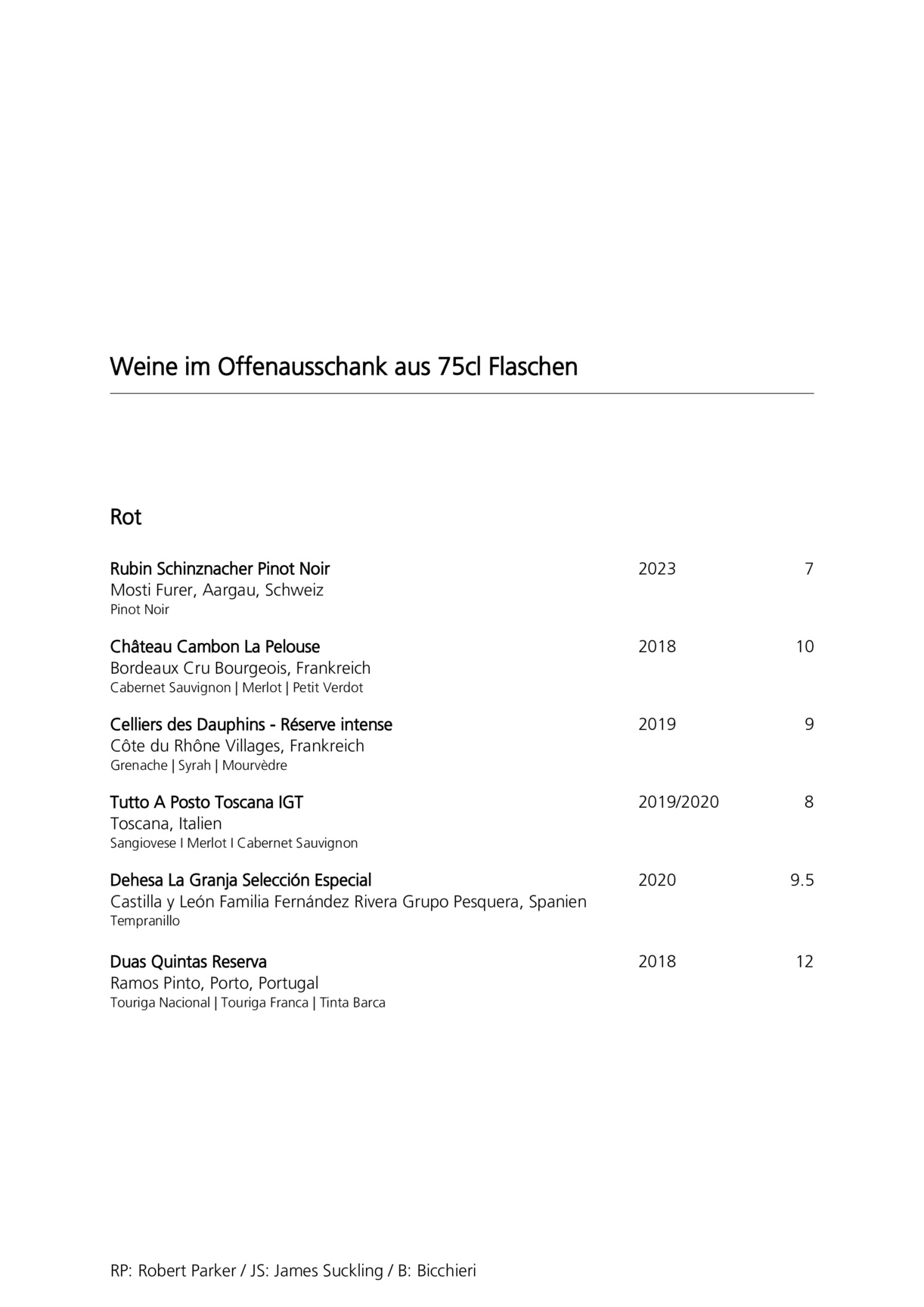 Weine im Offenausschank aus 75cl Flaschen

Rot

Rubin Schinznacher Pinot Noir 2023 7
Mosti Furer, Aargau, Schweiz
Pinot Noir

Château Cambon La Pelouse 2018 10
Bordeaux Cru Bourgeois, Frankreich
Cabernet Sauvignon | Merlot | Petit Verdot

Celliers des Dauphins - Réserve intense 2019 9
Côte du Rhône Villages, Frankreich
Grenache | Syrah | Mourvèdre

Tutto A Posto Toscana IGT 2019/2020 8
Toscana, Italien
Sangiovese I Merlot I Cabernet Sauvignon

Dehesa La Granja Selección Especial 2020 9.5
Castilla y León Familia Fernández Rivera Grupo Pesquera, Spanien
Tempranillo

Duas Quintas Reserva 2018 12
Ramos Pinto, Porto, Portugal
Touriga Nacional | Touriga Franca | Tinta Barca

RP: Robert Parker / JS: James Suckling / B: Bicchieri